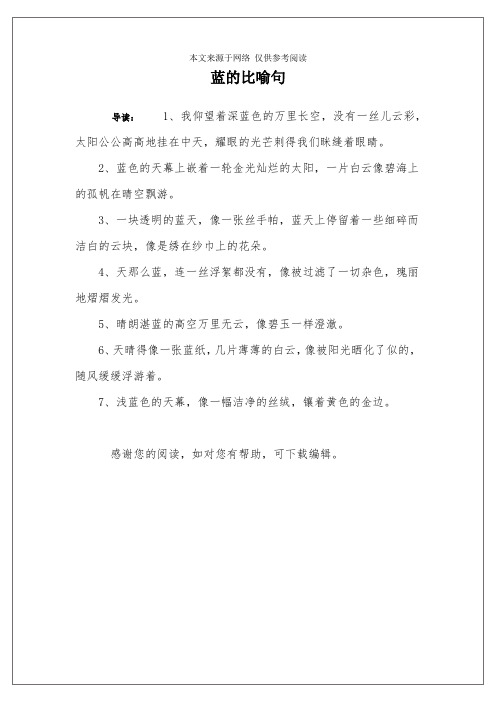 本文来源于网络 仅供参考阅读

蓝的比喻句

导读： 1、我仰望着深蓝色的万里长空，没有一丝儿云彩，太阳公公高高地挂在中天，耀眼的光芒刺得我们眯缝着眼睛。

2、蓝色的天幕上嵌着一轮金光灿烂的太阳，一片白云像碧海上的孤帆在晴空飘游。

3、一块透明的蓝天，像一张丝手帕，蓝天上停留着一些细碎而洁白的云块，像是绣在纱巾上的花朵。

4、天那么蓝，连一丝浮絮都没有，像被过滤了一切杂色，瑰丽地熠熠发光。

5、晴朗湛蓝的高空万里无云，像碧玉一样澄澈。

6、天晴得像一张蓝纸，几片薄薄的白云，像被阳光晒化了似的，随风缓缓浮游着。

7、浅蓝色的天幕，像一幅洁净的丝绒，镶着黄色的金边。

感谢您的阅读，如对您有帮助，可下载编辑。